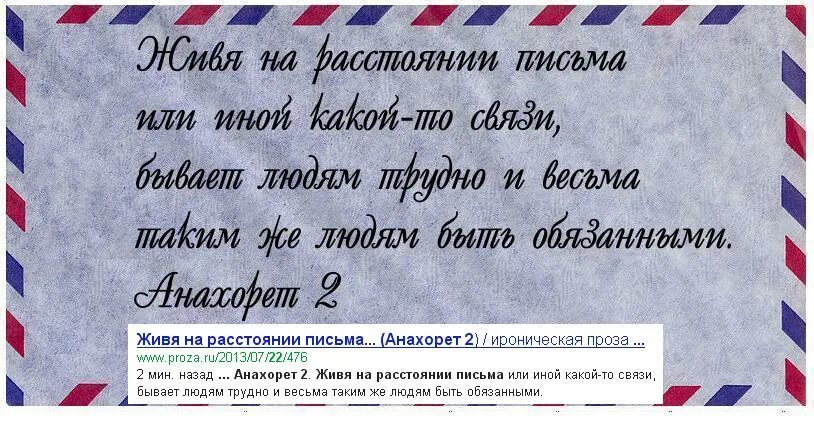 Живя на расстоянии письма
или иной какой-то связи,
бывает людям трудно и весьма
таким же людям быть обязанными.
Анахорет 2

Живя на расстоянии письма... (Анахорет 2) / ироническая проза ...
www.proza.ru/2013/07/22/476
2 мин. назад ... Анахорет 2. Живя на расстоянии письма или иной какой-то связи, бывает людям трудно и весьма таким же людям быть обязанными.